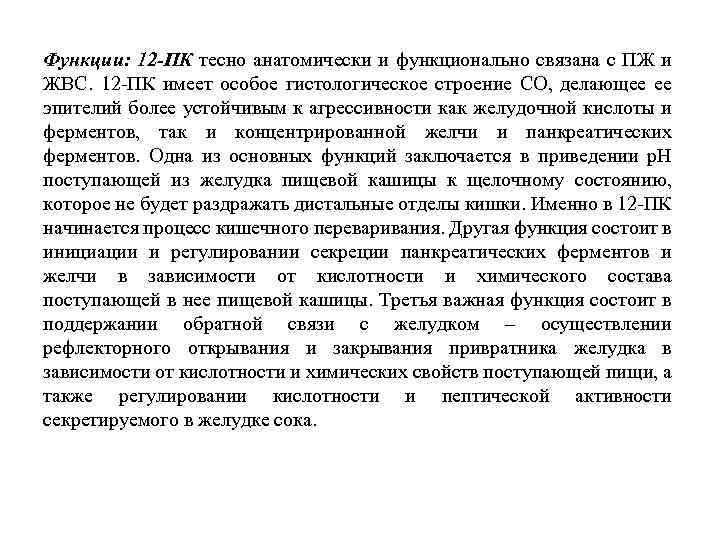 Функции: 12-ПК тесно анатомически и функционально связана с ПЖ и ЖВС. 12-ПК имеет особое гистологическое строение СО, делающее ее эпителий более устойчивым к агрессивности как желудочной кислоты и ферментов, так и концентрированной желчи и панкреатических ферментов. Одна из основных функций заключается в приведении pH поступающей из желудка пищевой кашицы к щелочному состоянию, которое не будет раздражать дистальные отделы кишки. Именно в 12-ПК начинается процесс кишечного переваривания. Другая функция состоит в инициации и регулировании секреции панкреатических ферментов и желчи в зависимости от кислотности и химического состава поступающей в нее пищевой кашицы. Третья важная функция состоит в поддержании обратной связи с желудком – осуществлении рефлекторного открывания и закрывания привратника желудка в зависимости от кислотности и химических свойств поступающей пищи, а также регулировании кислотности и пептической активности секретируемого в желудке сока.